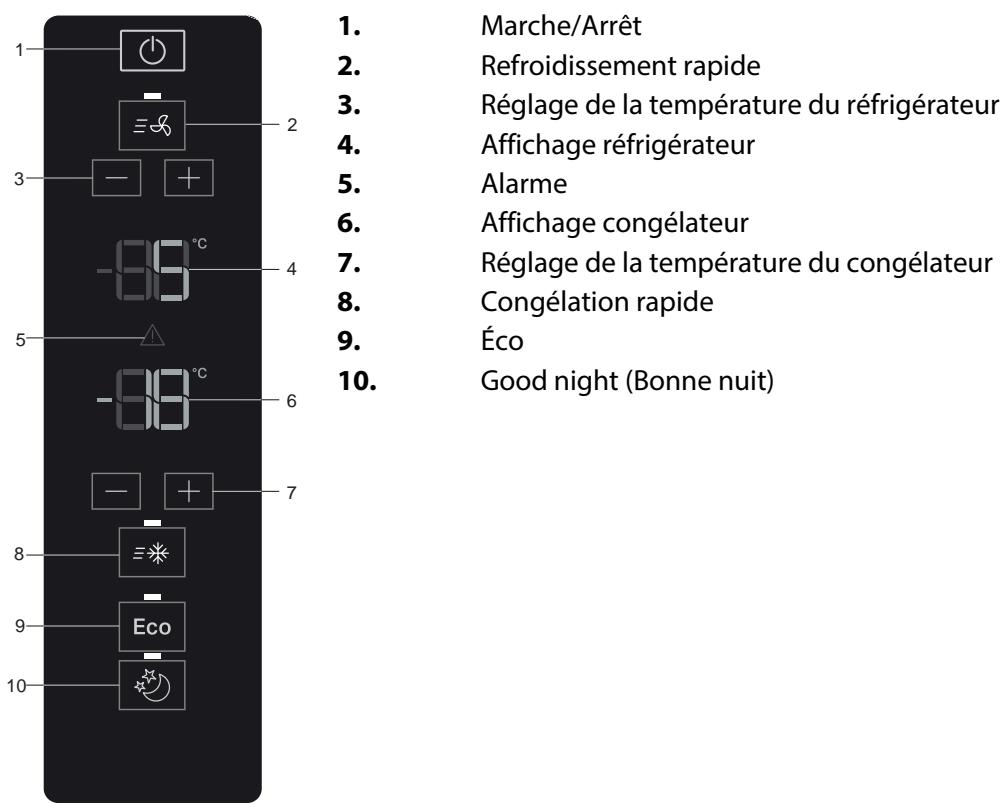 1
2
3
°C
4
5
°C
6
7
8
Eco
9
10

**1.** Marche/Arrêt
**2.** Refroidissement rapide
**3.** Réglage de la température du réfrigérateur
**4.** Affichage réfrigérateur
**5.** Alarme
**6.** Affichage congélateur
**7.** Réglage de la température du congélateur
**8.** Congélation rapide
**9.** Éco
**10.** Good night (Bonne nuit)